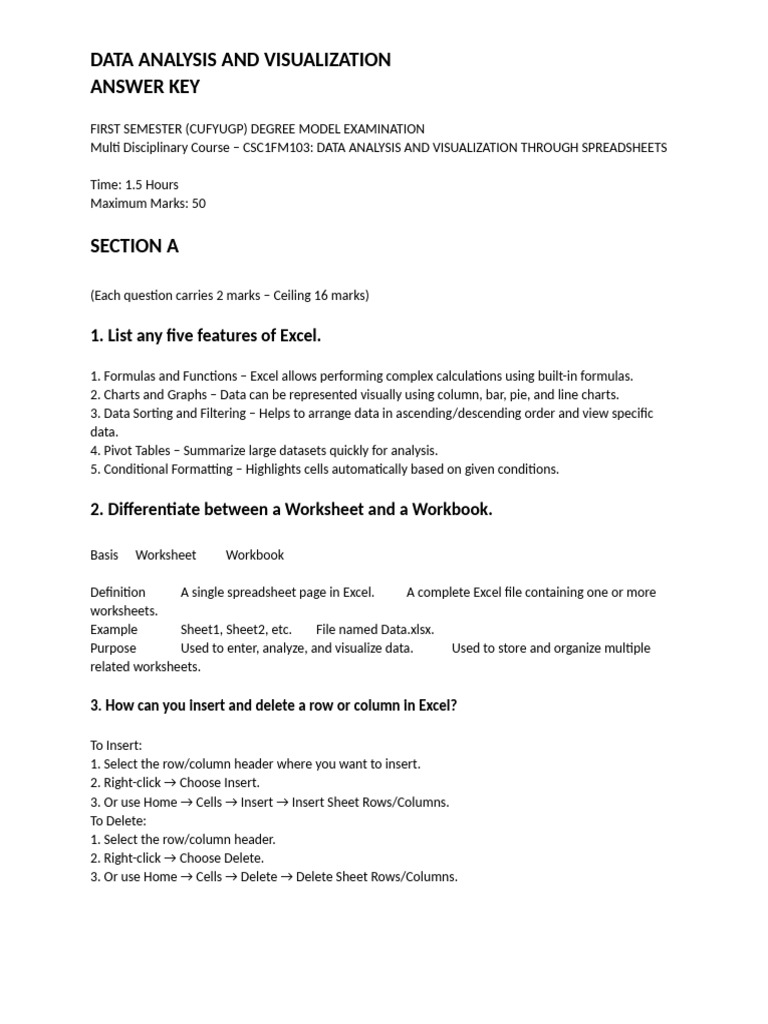 DATA ANALYSIS AND VISUALIZATION
ANSWER KEY

FIRST SEMESTER (CUFYUGP) DEGREE MODEL EXAMINATION
Multi Disciplinary Course – CSC1FM103: DATA ANALYSIS AND VISUALIZATION THROUGH SPREADSHEETS

Time: 1.5 Hours
Maximum Marks: 50

SECTION A

(Each question carries 2 marks – Ceiling 16 marks)

1. List any five features of Excel.

1. Formulas and Functions – Excel allows performing complex calculations using built-in formulas.
2. Charts and Graphs – Data can be represented visually using column, bar, pie, and line charts.
3. Data Sorting and Filtering – Helps to arrange data in ascending/descending order and view specific data.
4. Pivot Tables – Summarize large datasets quickly for analysis.
5. Conditional Formatting – Highlights cells automatically based on given conditions.

2. Differentiate between a Worksheet and a Workbook.

Basis Worksheet Workbook

Definition A single spreadsheet page in Excel. A complete Excel file containing one or more worksheets.
Example Sheet1, Sheet2, etc. File named Data.xlsx.
Purpose Used to enter, analyze, and visualize data. Used to store and organize multiple related worksheets.

3. How can you insert and delete a row or column in Excel?

To Insert:
1. Select the row/column header where you want to insert.
2. Right-click → Choose Insert.
3. Or use Home → Cells → Insert → Insert Sheet Rows/Columns.
To Delete:
1. Select the row/column header.
2. Right-click → Choose Delete.
3. Or use Home → Cells → Delete → Delete Sheet Rows/Columns.